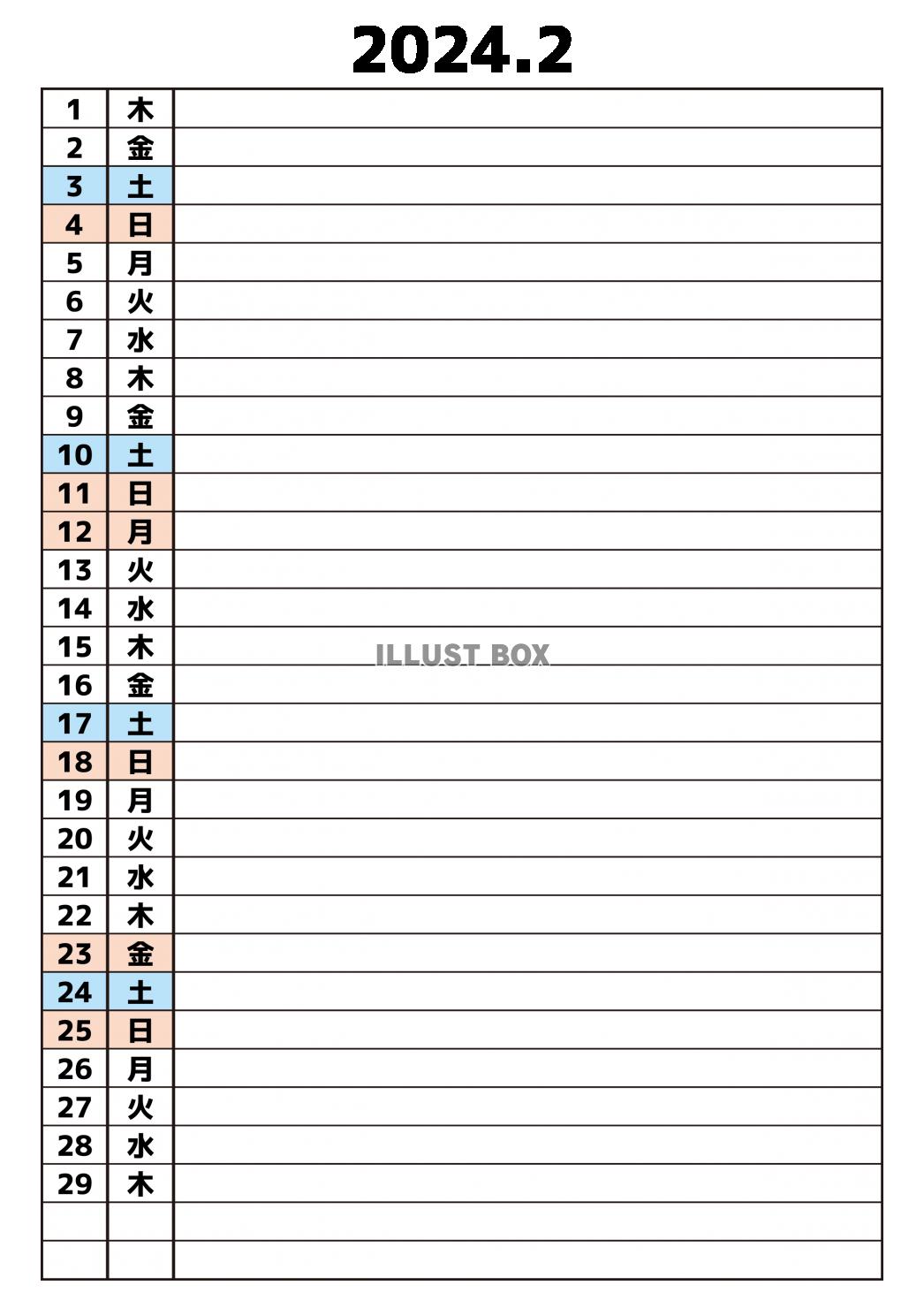 2024.2

| | | |
|---|---|---|
| 1 | 木 | |
| 2 | 金 | |
| 3 | 土 | |
| 4 | 日 | |
| 5 | 月 | |
| 6 | 火 | |
| 7 | 水 | |
| 8 | 木 | |
| 9 | 金 | |
| 10 | 土 | |
| 11 | 日 | |
| 12 | 月 | |
| 13 | 火 | |
| 14 | 水 | |
| 15 | 木 | ILLUST BOX |
| 16 | 金 | |
| 17 | 土 | |
| 18 | 日 | |
| 19 | 月 | |
| 20 | 火 | |
| 21 | 水 | |
| 22 | 木 | |
| 23 | 金 | |
| 24 | 土 | |
| 25 | 日 | |
| 26 | 月 | |
| 27 | 火 | |
| 28 | 水 | |
| 29 | 木 | |
| | | |
| | | |